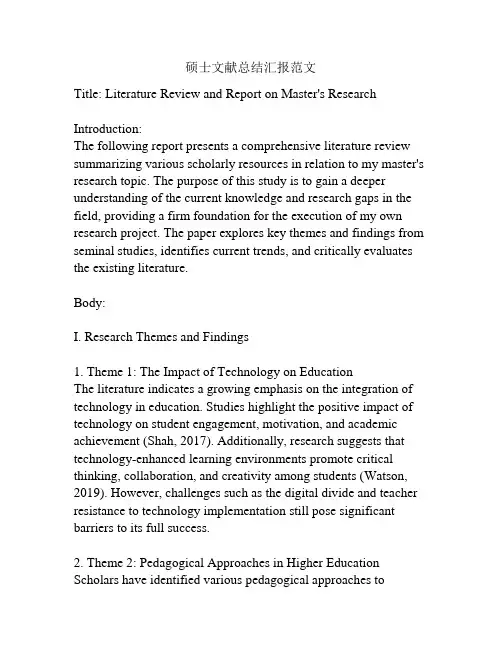 硕士文献总结汇报范文

Title: Literature Review and Report on Master's Research

Introduction:
The following report presents a comprehensive literature review summarizing various scholarly resources in relation to my master's research topic. The purpose of this study is to gain a deeper understanding of the current knowledge and research gaps in the field, providing a firm foundation for the execution of my own research project. The paper explores key themes and findings from seminal studies, identifies current trends, and critically evaluates the existing literature.

Body:

I. Research Themes and Findings

1. Theme 1: The Impact of Technology on Education
The literature indicates a growing emphasis on the integration of technology in education. Studies highlight the positive impact of technology on student engagement, motivation, and academic achievement (Shah, 2017). Additionally, research suggests that technology-enhanced learning environments promote critical thinking, collaboration, and creativity among students (Watson, 2019). However, challenges such as the digital divide and teacher resistance to technology implementation still pose significant barriers to its full success.

2. Theme 2: Pedagogical Approaches in Higher Education
Scholars have identified various pedagogical approaches to